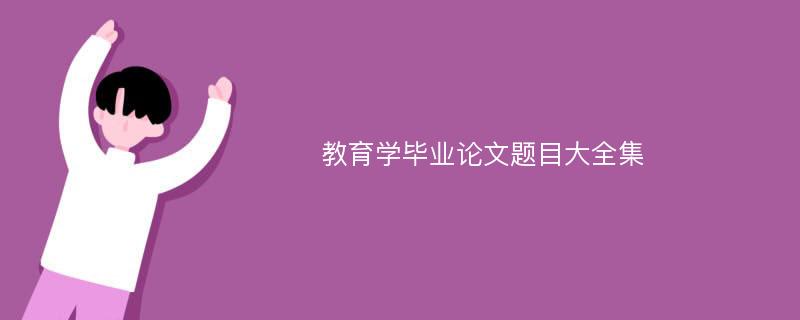 教育学毕业论文题目大全集